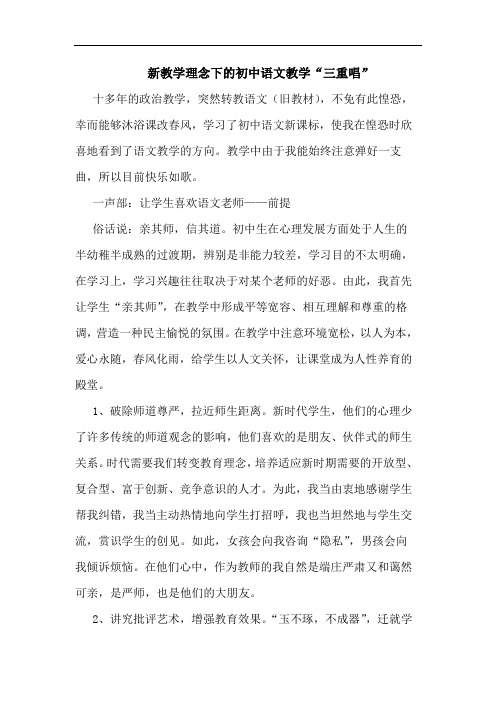 新教学理念下的初中语文教学“三重唱”

十多年的政治教学，突然转教语文（旧教材），不免有此惶恐，幸而能够沐浴课改春风，学习了初中语文新课标，使我在惶恐时欣喜地看到了语文教学的方向。教学中由于我能始终注意弹好一支曲，所以目前快乐如歌。

一声部：让学生喜欢语文老师——前提

俗话说：亲其师，信其道。初中生在心理发展方面处于人生的半幼稚半成熟的过渡期，辨别是非能力较差，学习目的不太明确，在学习上，学习兴趣往往取决于对某个老师的好恶。由此，我首先让学生“亲其师”，在教学中形成平等宽容、相互理解和尊重的格调，营造一种民主愉悦的氛围。在教学中注意环境宽松，以人为本，爱心永随，春风化雨，给学生以人文关怀，让课堂成为人性养育的殿堂。

1、破除师道尊严，拉近师生距离。新时代学生，他们的心理少了许多传统的师道观念的影响，他们喜欢的是朋友、伙伴式的师生关系。时代需要我们转变教育理念，培养适应新时期需要的开放型、复合型、富于创新、竞争意识的人才。为此，我当由衷地感谢学生帮我纠错，我当主动热情地向学生打招呼，我也当坦然地与学生交流，赏识学生的创见。如此，女孩会向我咨询“隐私”，男孩会向我倾诉烦恼。在他们心中，作为教师的我自然是端庄严肃又和蔼然可亲，是严师，也是他们的大朋友。

2、讲究批评艺术，增强教育效果。“玉不琢，不成器”，迁就学